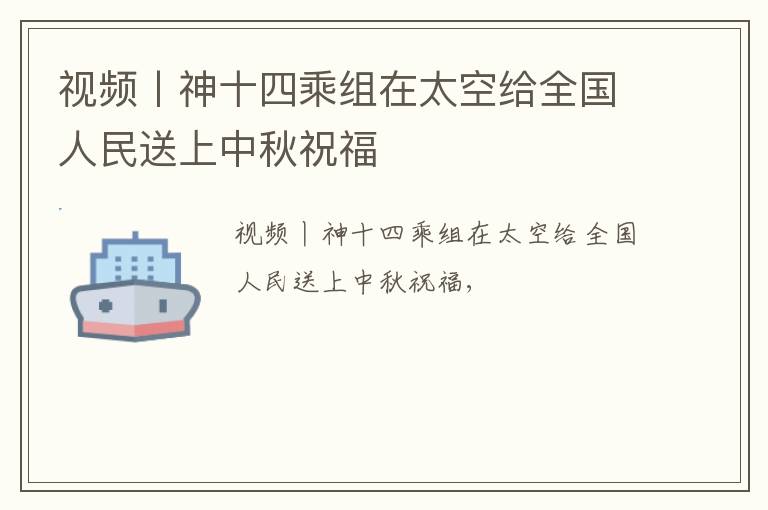 视频丨神十四乘组在太空给全国人民送上中秋祝福

视频丨神十四乘组在太空给全国人民送上中秋祝福，